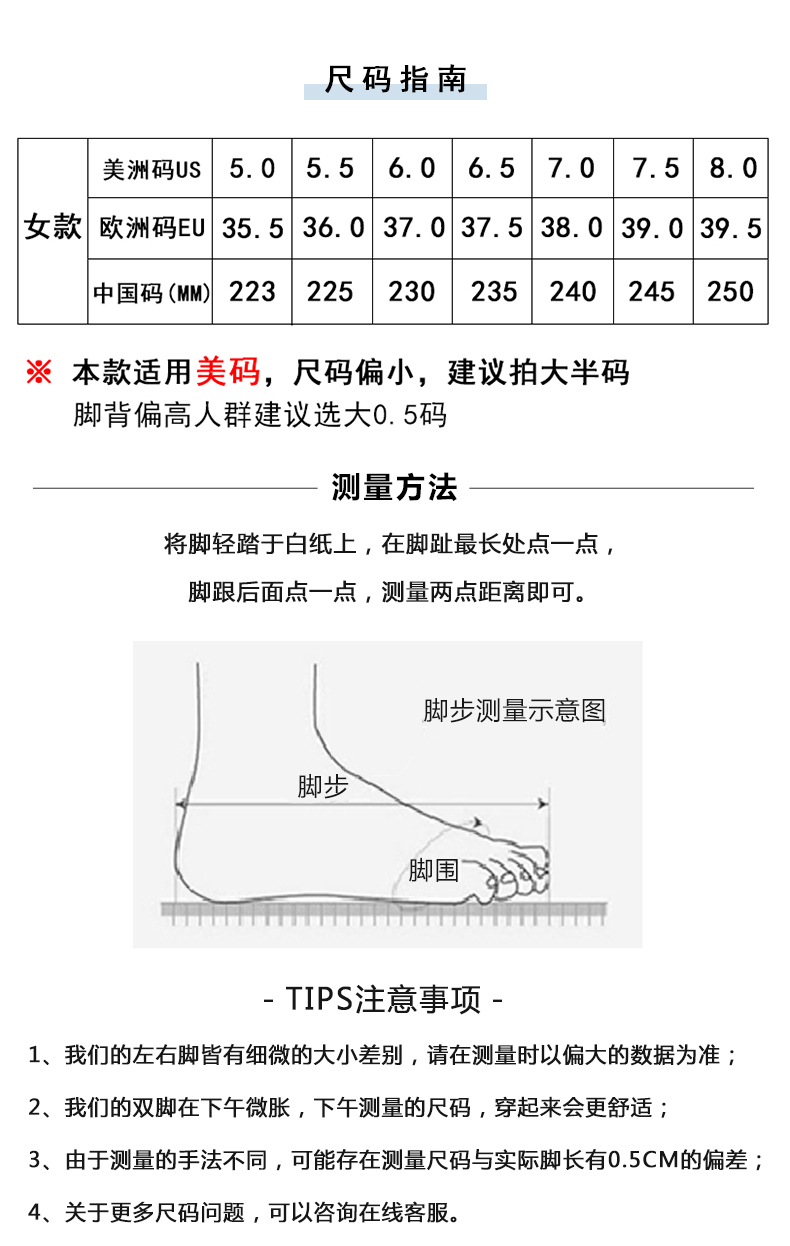 尺码指南

| 女款 | 美洲码US | 5.0 | 5.5 | 6.0 | 6.5 | 7.0 | 7.5 | 8.0 |
|---|---|---|---|---|---|---|---|---|
| | 欧洲码EU | 35.5 | 36.0 | 37.0 | 37.5 | 38.0 | 39.0 | 39.5 |
| | 中国码(MM) | 223 | 225 | 230 | 235 | 240 | 245 | 250 |

※ 本款适用美码，尺码偏小，建议拍大半码
脚背偏高人群建议选大0.5码

测量方法

将脚轻踏于白纸上，在脚趾最长处点一点，
脚跟后面点一点，测量两点距离即可。

脚步测量示意图

脚步

脚围

- TIPS注意事项 -

1、我们的左右脚皆有细微的大小差别，请在测量时以偏大的数据为准；

2、我们的双脚在下午微胀，下午测量的尺码，穿起来会更舒适；

3、由于测量的手法不同，可能存在测量尺码与实际脚长有0.5CM的偏差；

4、关于更多尺码问题，可以咨询在线客服。